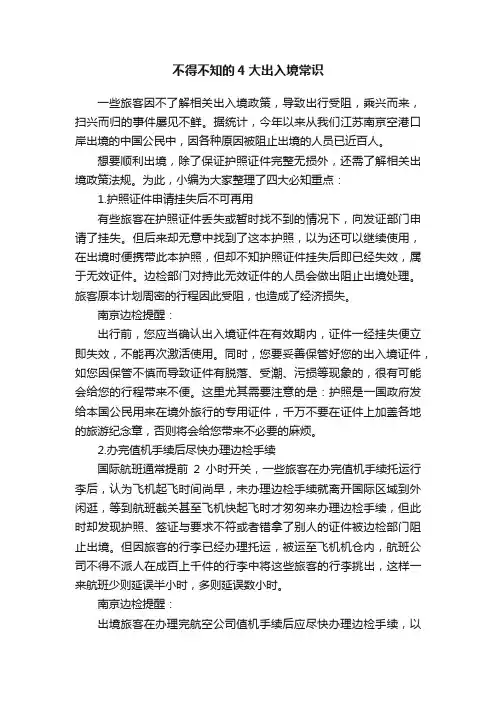 不得不知的 4 大出入境常识

一些旅客因不了解相关出入境政策，导致出行受阻，乘兴而来，扫兴而归的事件屡见不鲜。据统计，今年以来从我们江苏南京空港口岸出境的中国公民中，因各种原因被阻止出境的人员已近百人。

想要顺利出境，除了保证护照证件完整无损外，还需了解相关出境政策法规。为此，小编为大家整理了四大必知重点：

1.护照证件申请挂失后不可再用

有些旅客在护照证件丢失或暂时找不到的情况下，向发证部门申请了挂失。但后来却无意中找到了这本护照，以为还可以继续使用，在出境时便携带此本护照，但却不知护照证件挂失后即已经失效，属于无效证件。边检部门对持此无效证件的人员会做出阻止出境处理。旅客原本计划周密的行程因此受阻，也造成了经济损失。

南京边检提醒：

出行前，您应当确认出入境证件在有效期内，证件一经挂失便立即失效，不能再次激活使用。同时，您要妥善保管好您的出入境证件，如您因保管不慎而导致证件有脱落、受潮、污损等现象的，很有可能会给您的行程带来不便。这里尤其需要注意的是：护照是一国政府发给本国公民用来在境外旅行的专用证件，千万不要在证件上加盖各地的旅游纪念章，否则将会给您带来不必要的麻烦。

2.办完值机手续后尽快办理边检手续

国际航班通常提前 2 小时开关，一些旅客在办完值机手续托运行李后，认为飞机起飞时间尚早，未办理边检手续就离开国际区域到外闲逛，等到航班截关甚至飞机快起飞时才匆匆来办理边检手续，但此时却发现护照、签证与要求不符或者错拿了别人的证件被边检部门阻止出境。但因旅客的行李已经办理托运，被运至飞机机仓内，航班公司不得不派人在成百上千件的行李中将这些旅客的行李挑出，这样一来航班少则延误半小时，多则延误数小时。

南京边检提醒：

出境旅客在办理完航空公司值机手续后应尽快办理边检手续，以